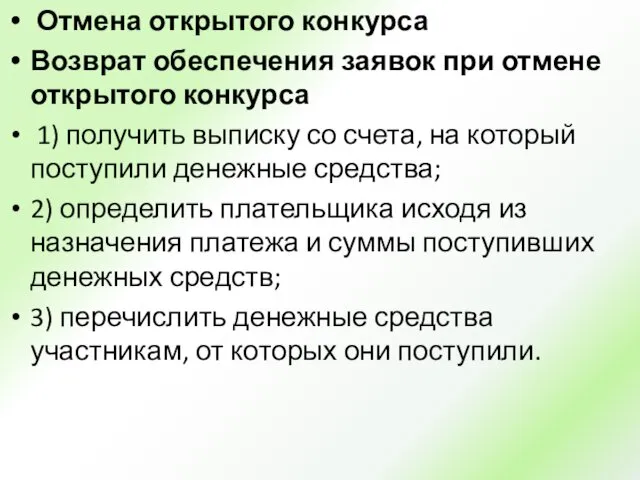 • Отмена открытого конкурса
• Возврат обеспечения заявок при отмене открытого конкурса
• 1) получить выписку со счета, на который поступили денежные средства;
• 2) определить плательщика исходя из назначения платежа и суммы поступивших денежных средств;
• 3) перечислить денежные средства участникам, от которых они поступили.